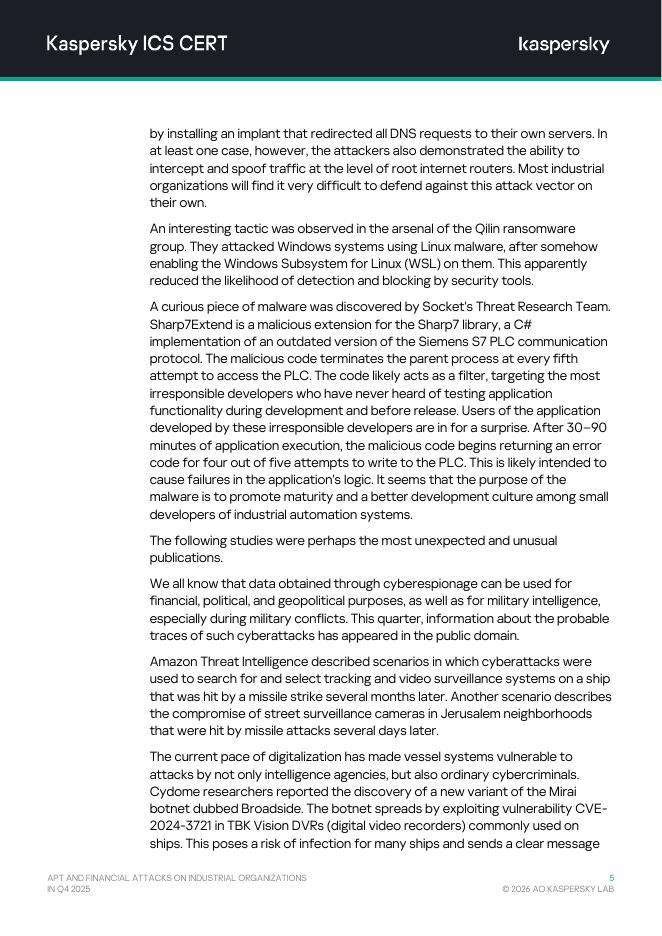 Kaspersky ICS CERT

kaspersky

by installing an implant that redirected all DNS requests to their own servers. In at least one case, however, the attackers also demonstrated the ability to intercept and spoof traffic at the level of root internet routers. Most industrial organizations will find it very difficult to defend against this attack vector on their own.

An interesting tactic was observed in the arsenal of the Qilin ransomware group. They attacked Windows systems using Linux malware, after somehow enabling the Windows Subsystem for Linux (WSL) on them. This apparently reduced the likelihood of detection and blocking by security tools.

A curious piece of malware was discovered by Socket's Threat Research Team. Sharp7Extend is a malicious extension for the Sharp7 library, a C# implementation of an outdated version of the Siemens S7 PLC communication protocol. The malicious code terminates the parent process at every fifth attempt to access the PLC. The code likely acts as a filter, targeting the most irresponsible developers who have never heard of testing application functionality during development and before release. Users of the application developed by these irresponsible developers are in for a surprise. After 30–90 minutes of application execution, the malicious code begins returning an error code for four out of five attempts to write to the PLC. This is likely intended to cause failures in the application's logic. It seems that the purpose of the malware is to promote maturity and a better development culture among small developers of industrial automation systems.

The following studies were perhaps the most unexpected and unusual publications.

We all know that data obtained through cyberespionage can be used for financial, political, and geopolitical purposes, as well as for military intelligence, especially during military conflicts. This quarter, information about the probable traces of such cyberattacks has appeared in the public domain.

Amazon Threat Intelligence described scenarios in which cyberattacks were used to search for and select tracking and video surveillance systems on a ship that was hit by a missile strike several months later. Another scenario describes the compromise of street surveillance cameras in Jerusalem neighborhoods that were hit by missile attacks several days later.

The current pace of digitalization has made vessel systems vulnerable to attacks by not only intelligence agencies, but also ordinary cybercriminals. Cydome researchers reported the discovery of a new variant of the Mirai botnet dubbed Broadside. The botnet spreads by exploiting vulnerability CVE-2024-3721 in TBK Vision DVRs (digital video recorders) commonly used on ships. This poses a risk of infection for many ships and sends a clear message

APT AND FINANCIAL ATTACKS ON INDUSTRIAL ORGANIZATIONS IN Q4 2025

5
© 2026 AO KASPERSKY LAB